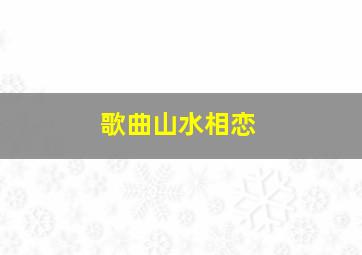 歌曲山水相恋